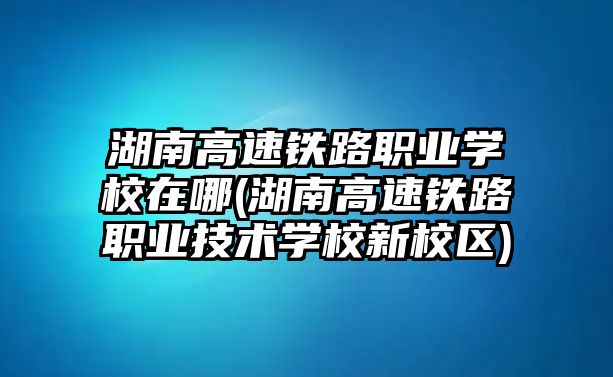 湖南高速铁路职业学校在哪(湖南高速铁路职业技术学校新校区)